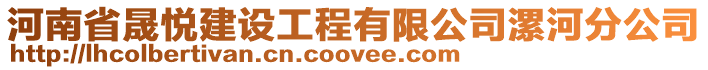 河南省晟悦建设工程有限公司漯河分公司
http://lhcolbertivan.cn.coovee.com